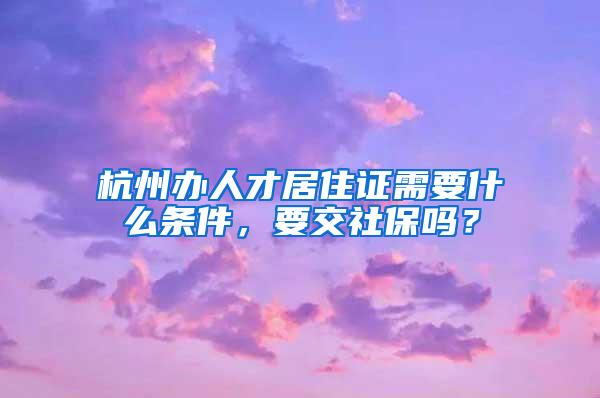 杭州办人才居住证需要什么条件，要交社保吗？